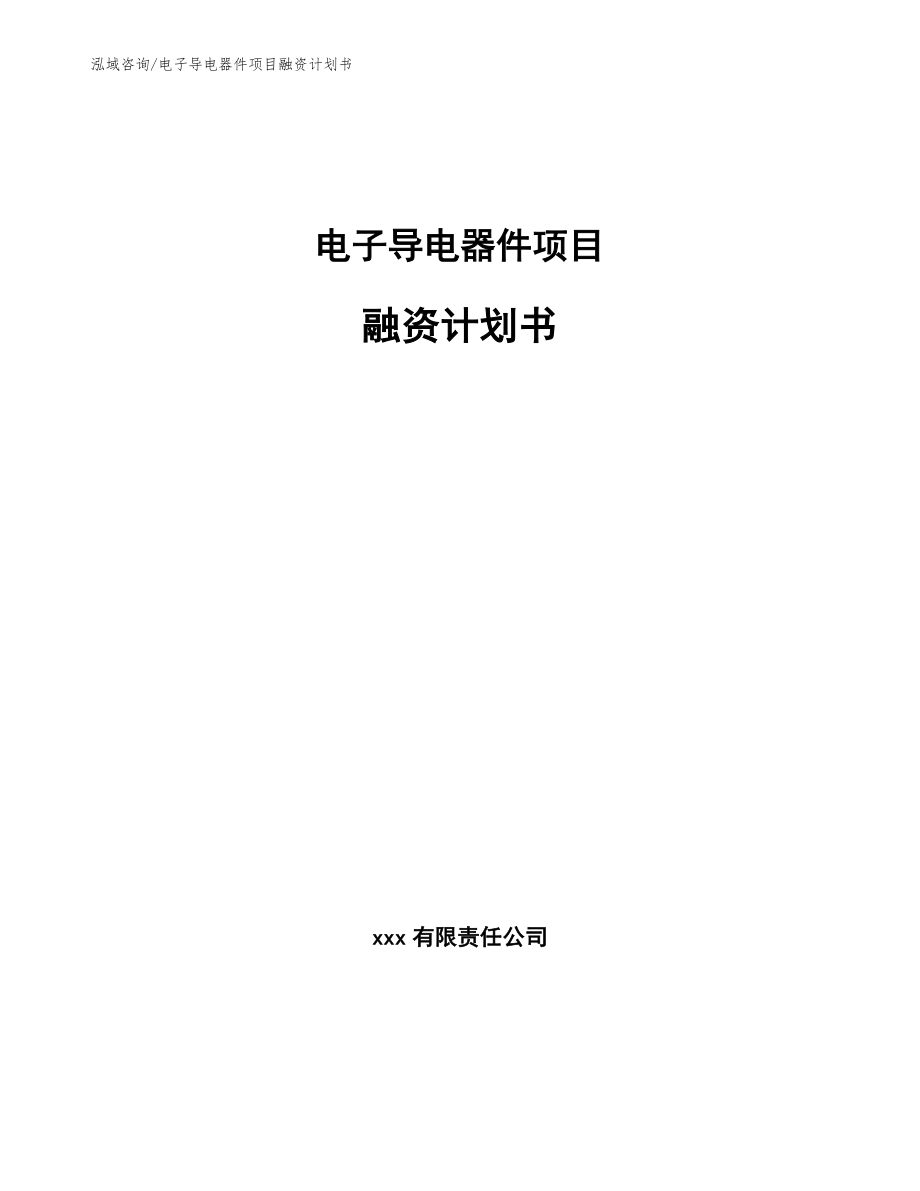 泓域咨询/电子导电器件项目融资计划书

电子导电器件项目

融资计划书

xxx 有限责任公司